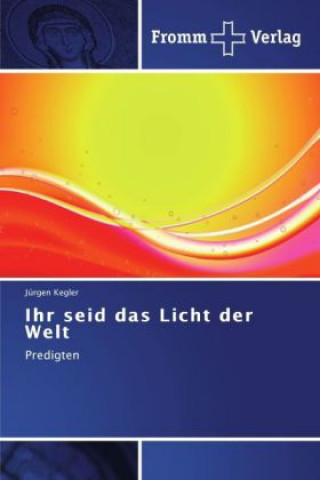 Fromm Verlag

Jürgen Kegler

Ihr seid das Licht der Welt

Predigten